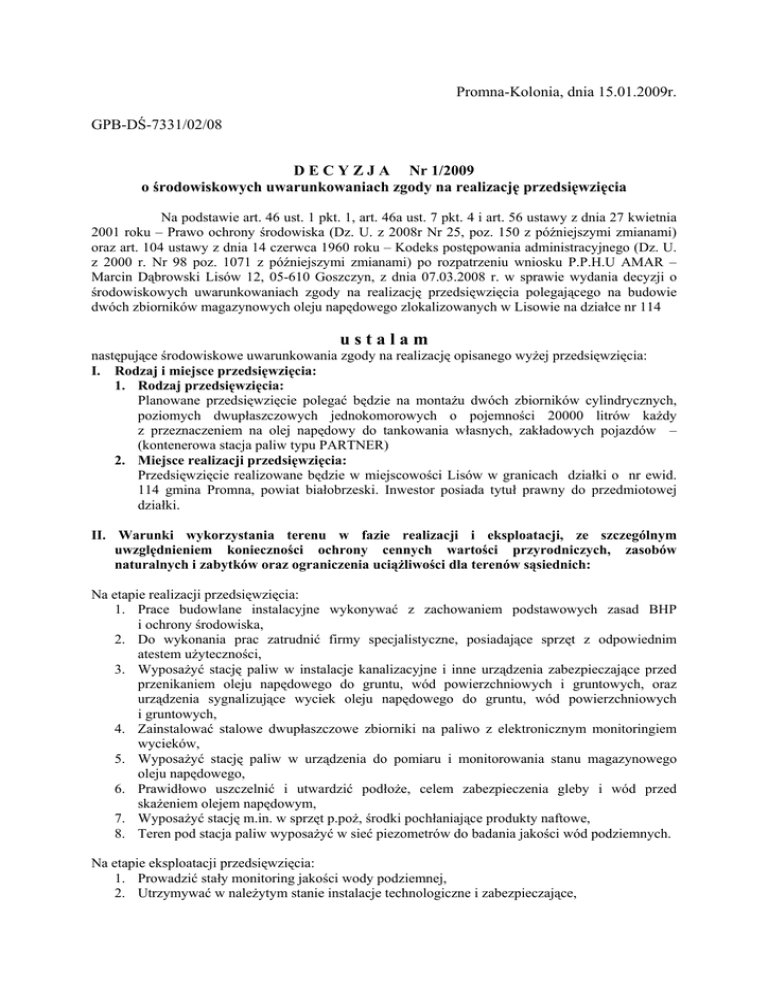 Promna-Kolonia, dnia 15.01.2009r.

GPB-DŚ-7331/02/08

D E C Y Z J A Nr 1/2009
o środowiskowych uwarunkowaniach zgody na realizację przedsięwzięcia

Na podstawie art. 46 ust. 1 pkt. 1, art. 46a ust. 7 pkt. 4 i art. 56 ustawy z dnia 27 kwietnia 2001 roku – Prawo ochrony środowiska (Dz. U. z 2008r Nr 25, poz. 150 z późniejszymi zmianami) oraz art. 104 ustawy z dnia 14 czerwca 1960 roku – Kodeks postępowania administracyjnego (Dz. U. z 2000 r. Nr 98 poz. 1071 z późniejszymi zmianami) po rozpatrzeniu wniosku P.P.H.U AMAR – Marcin Dąbrowski Lisów 12, 05-610 Goszczyn, z dnia 07.03.2008 r. w sprawie wydania decyzji o środowiskowych uwarunkowaniach zgody na realizację przedsięwzięcia polegającego na budowie dwóch zbiorników magazynowych oleju napędowego zlokalizowanych w Lisowie na działce nr 114

u s t a l a m

następujące środowiskowe uwarunkowania zgody na realizację opisanego wyżej przedsięwzięcia:
I. Rodzaj i miejsce przedsięwzięcia:
1. Rodzaj przedsięwzięcia:
Planowane przedsięwzięcie polegać będzie na montażu dwóch zbiorników cylindrycznych, poziomych dwupłaszczowych jednokomorowych o pojemności 20000 litrów każdy z przeznaczeniem na olej napędowy do tankowania własnych, zakładowych pojazdów – (kontenerowa stacja paliw typu PARTNER)
2. Miejsce realizacji przedsięwzięcia:
Przedsięwzięcie realizowane będzie w miejscowości Lisów w granicach działki o nr ewid. 114 gmina Promna, powiat białobrzeski. Inwestor posiada tytuł prawny do przedmiotowej działki.

II. Warunki wykorzystania terenu w fazie realizacji i eksploatacji, ze szczególnym uwzględnieniem konieczności ochrony cennych wartości przyrodniczych, zasobów naturalnych i zabytków oraz ograniczenia uciążliwości dla terenów sąsiednich:

Na etapie realizacji przedsięwzięcia:
1. Prace budowlane instalacyjne wykonywać z zachowaniem podstawowych zasad BHP i ochrony środowiska,
2. Do wykonania prac zatrudnić firmy specjalistyczne, posiadające sprzęt z odpowiednim atestem użyteczności,
3. Wyposażyć stację paliw w instalacje kanalizacyjne i inne urządzenia zabezpieczające przed przenikaniem oleju napędowego do gruntu, wód powierzchniowych i gruntowych, oraz urządzenia sygnalizujące wyciek oleju napędowego do gruntu, wód powierzchniowych i gruntowych,
4. Zainstalować stalowe dwupłaszczowe zbiorniki na paliwo z elektronicznym monitoringiem wycieków,
5. Wyposażyć stację paliw w urządzenia do pomiaru i monitorowania stanu magazynowego oleju napędowego,
6. Prawidłowo uszczelnić i utwardzić podłoże, celem zabezpieczenia gleby i wód przed skażeniem olejem napędowym,
7. Wyposażyć stację m.in. w sprzęt p.poż, środki pochłaniające produkty naftowe,
8. Teren pod stacja paliw wyposażyć w sieć piezometrów do badania jakości wód podziemnych.

Na etapie eksploatacji przedsięwzięcia:
1. Prowadzić stały monitoring jakości wody podziemnej,
2. Utrzymywać w należytym stanie instalacje technologiczne i zabezpieczające,